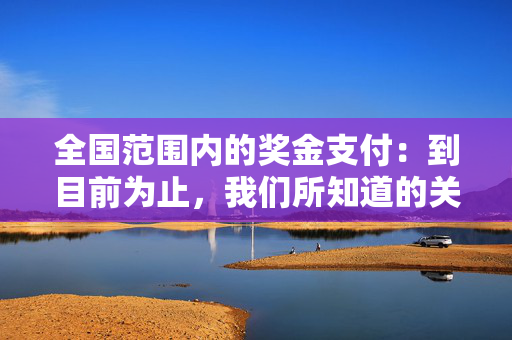 全国范围内的奖金支付：到目前为止，我们所知道的关